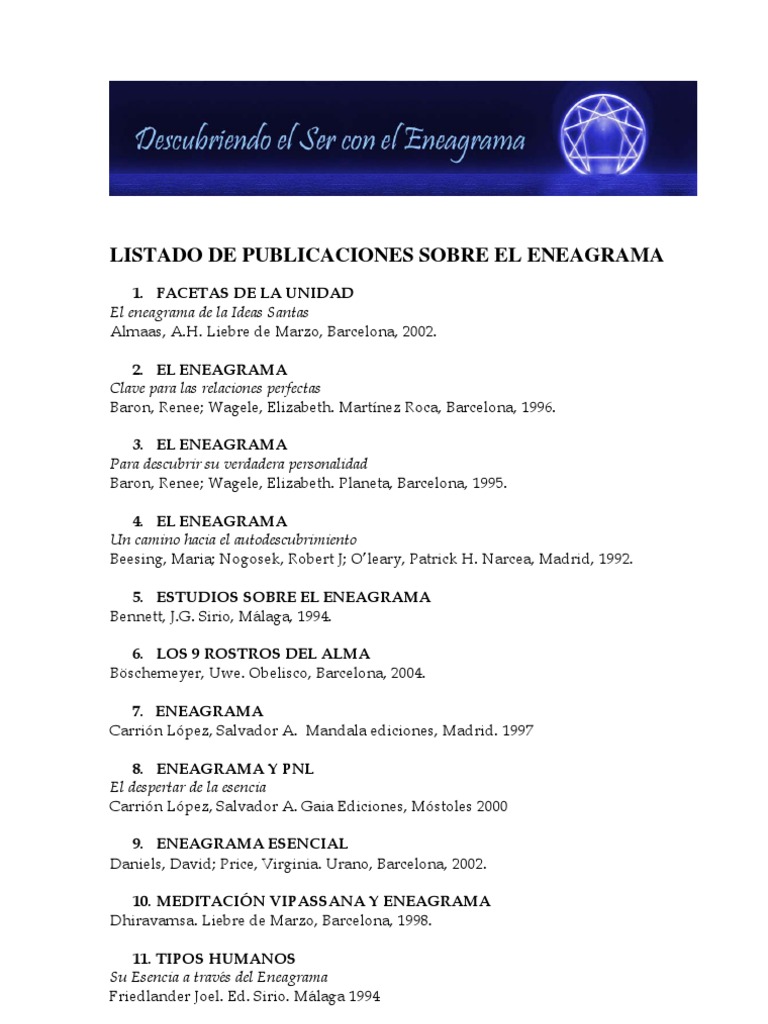 Descubriendo el Ser con el Eneagrama

LISTADO DE PUBLICACIONES SOBRE EL ENEAGRAMA

1. FACETAS DE LA UNIDAD
El eneagrama de la Ideas Santas
Almaas, A.H. Liebre de Marzo, Barcelona, 2002.

2. EL ENEAGRAMA
Clave para las relaciones perfectas
Baron, Renee; Wagele, Elizabeth. Martínez Roca, Barcelona, 1996.

3. EL ENEAGRAMA
Para descubrir su verdadera personalidad
Baron, Renee; Wagele, Elizabeth. Planeta, Barcelona, 1995.

4. EL ENEAGRAMA
Un camino hacia el autodescubrimiento
Beesing, Maria; Nogosek, Robert J; O'leary, Patrick H. Narcea, Madrid, 1992.

5. ESTUDIOS SOBRE EL ENEAGRAMA
Bennett, J.G. Sirio, Málaga, 1994.

6. LOS 9 ROSTROS DEL ALMA
Böschemeyer, Uwe. Obelisco, Barcelona, 2004.

7. ENEAGRAMA
Carrión López, Salvador A. Mandala ediciones, Madrid. 1997

8. ENEAGRAMA Y PNL
El despertar de la esencia
Carrión López, Salvador A. Gaia Ediciones, Móstoles 2000

9. ENEAGRAMA ESENCIAL
Daniels, David; Price, Virginia. Urano, Barcelona, 2002.

10. MEDITACIÓN VIPASSANA Y ENEAGRAMA
Dhiravamsa. Liebre de Marzo, Barcelona, 1998.

11. TIPOS HUMANOS
Su Esencia a través del Eneagrama
Friedlander Joel. Ed. Sirio. Málaga 1994